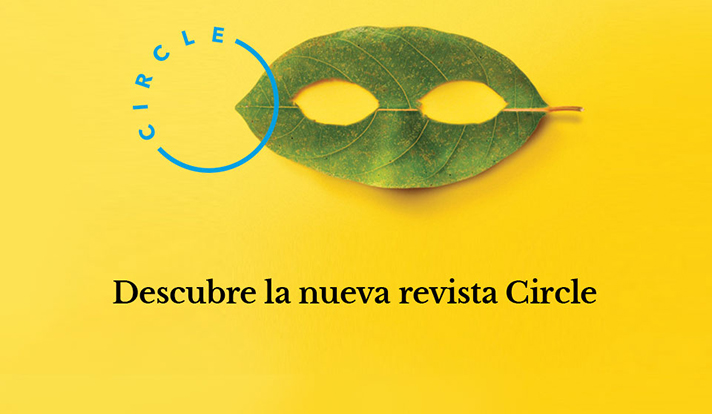 CIRCLE

Descubre la nueva revista Circle